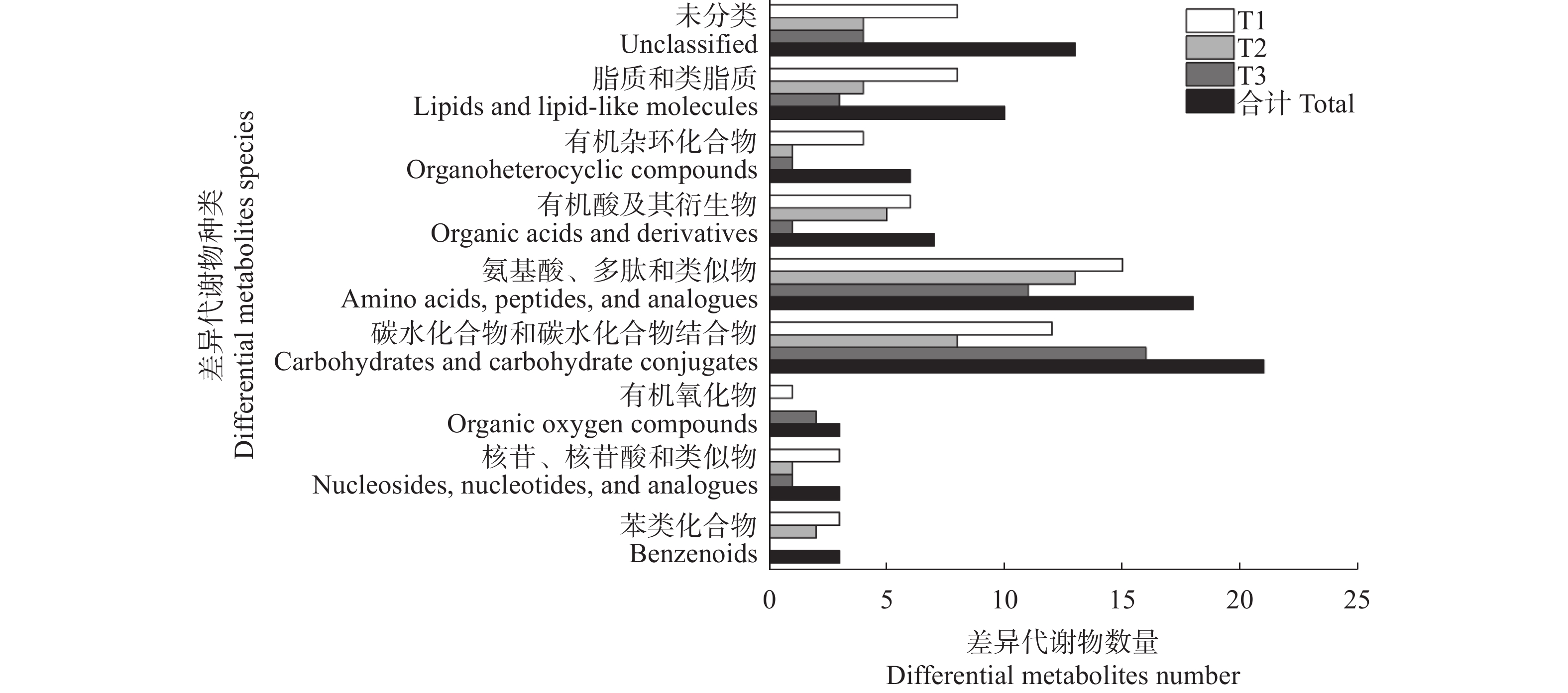 差异代谢物种类
Differential metabolites species

未分类
Unclassified
脂质和类脂质
Lipids and lipid-like molecules
有机杂环化合物
Organoheterocyclic compounds
有机酸及其衍生物
Organic acids and derivatives
氨基酸、多肽和类似物
Amino acids, peptides, and analogues
碳水化合物和碳水化合物结合物
Carbohydrates and carbohydrate conjugates
有机氧化物
Organic oxygen compounds
核苷、核苷酸和类似物
Nucleosides, nucleotides, and analogues
苯类化合物
Benzenoids

T1
T2
T3
合计 Total

0
5
10
15
20
25

差异代谢物数量
Differential metabolites number